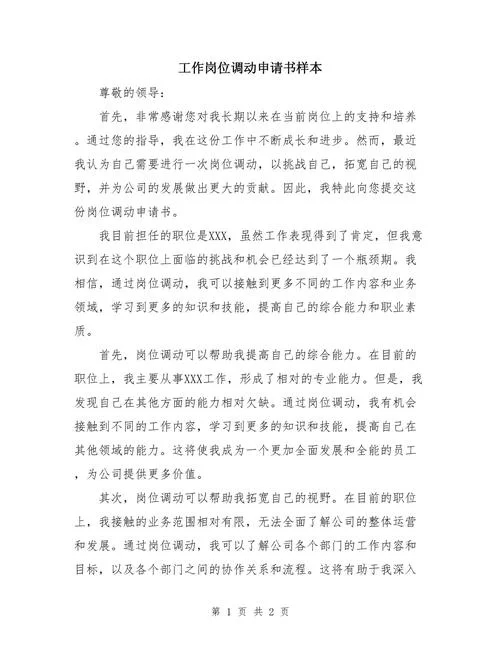 工作岗位调动申请书样本

尊敬的领导：

首先，非常感谢您对我长期以来在当前岗位上的支持和培养。通过您的指导，我在这份工作中不断成长和进步。然而，最近我认为自己需要进行一次岗位调动，以挑战自己，拓宽自己的视野，并为公司的发展做出更大的贡献。因此，我特此向您提交这份岗位调动申请书。

我目前担任的职位是XXX，虽然工作表现得到了肯定，但我意识到在这个职位上面临的挑战和机会已经达到了一个瓶颈期。我相信，通过岗位调动，我可以接触到更多不同的工作内容和业务领域，学习到更多的知识和技能，提高自己的综合能力和职业素质。

首先，岗位调动可以帮助我提高自己的综合能力。在目前的职位上，我主要从事XXX工作，形成了相对的专业能力。但是，我发现自己在其他方面的能力相对欠缺。通过岗位调动，我有机会接触到不同的工作内容，学习到更多的知识和技能，提高自己在其他领域的能力。这将使我成为一个更加全面发展和全能的员工，为公司提供更多价值。

其次，岗位调动可以帮助我拓宽自己的视野。在目前的职位上，我接触的业务范围相对有限，无法全面了解公司的整体运营和发展。通过岗位调动，我可以了解公司各个部门的工作内容和目标，以及各个部门之间的协作关系和流程。这将有助于我深入

第 1 页 共 2 页